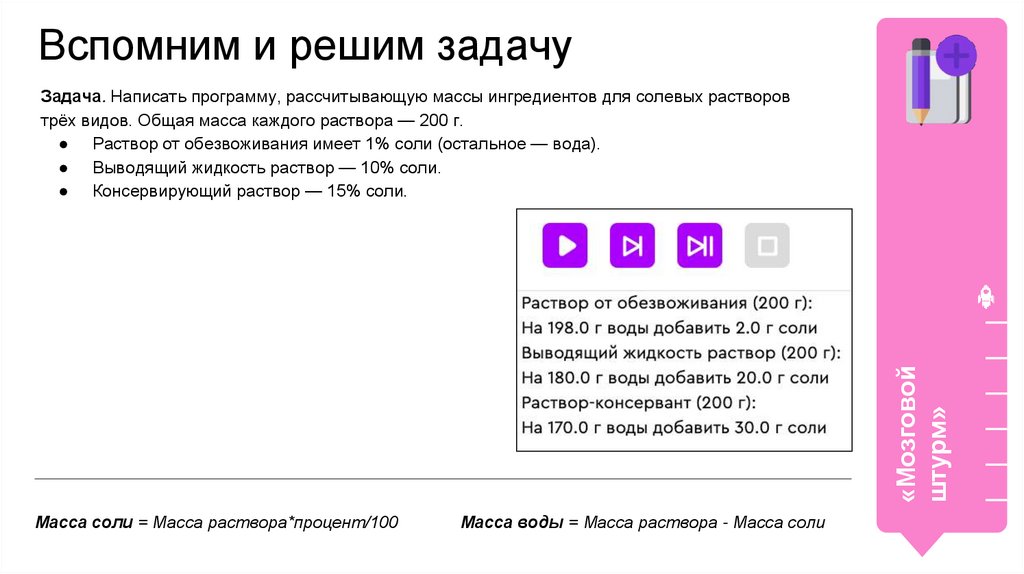 Вспомним и решим задачу

Задача. Написать программу, рассчитывающую массы ингредиентов для солевых растворов трёх видов. Общая масса каждого раствора — 200 г.
• Раствор от обезвоживания имеет 1% соли (остальное — вода).
• Выводящий жидкость раствор — 10% соли.
• Консервирующий раствор — 15% соли.

Раствор от обезвоживания (200 г):
На 198.0 г воды добавить 2.0 г соли
Выводящий жидкость раствор (200 г):
На 180.0 г воды добавить 20.0 г соли
Раствор-консервант (200 г):
На 170.0 г воды добавить 30.0 г соли

Масса соли = Масса раствора*процент/100

Масса воды = Масса раствора - Масса соли

«Мозговой штурм»